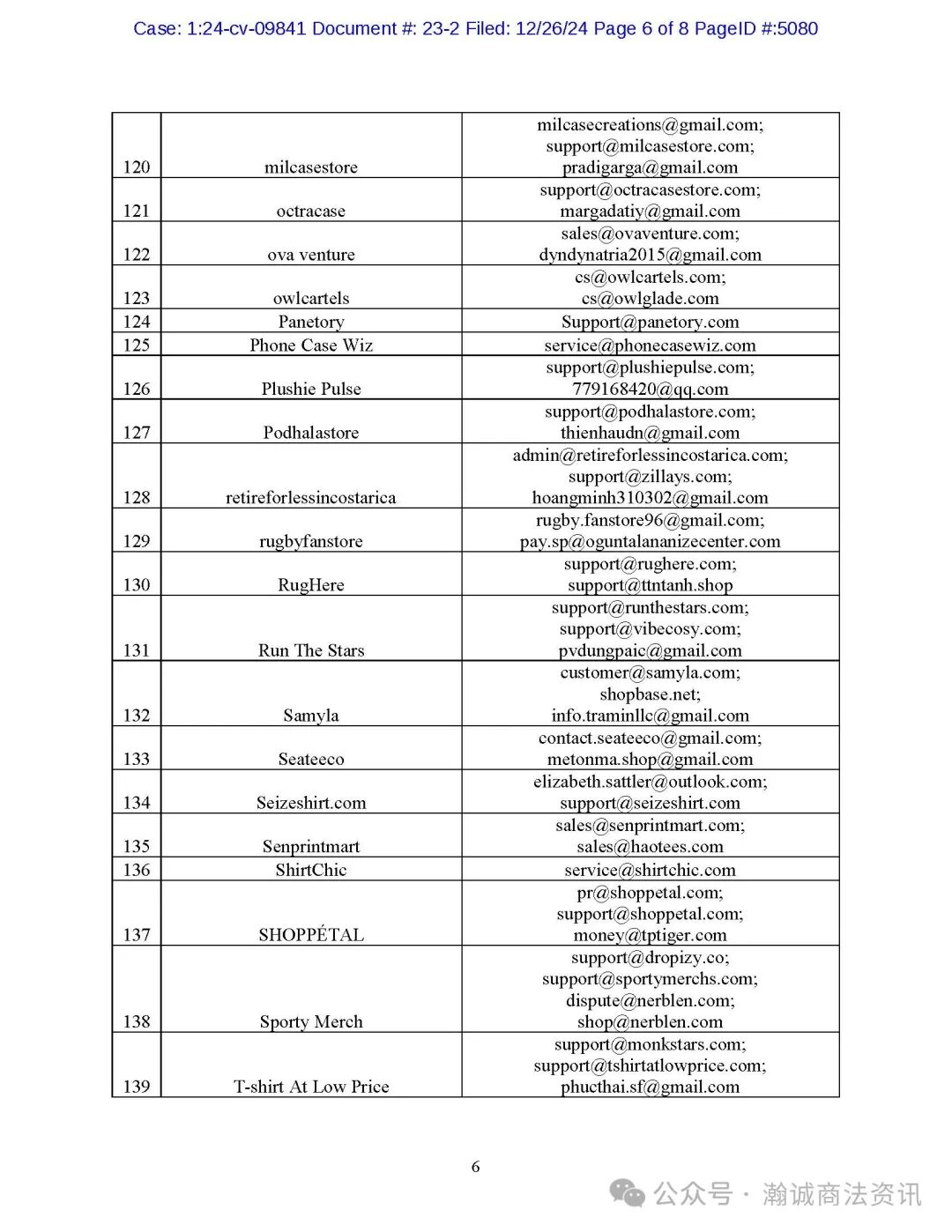 Case: 1:24-cv-09841 Document #: 23-2 Filed: 12/26/24 Page 6 of 8 PageID #:5080

| | | |
|---|---|---|
| 120 | milcasestore | milcasecreations@gmail.com; support@milcasestore.com; pradigarga@gmail.com |
| 121 | octracase | support@octracasestore.com; margadatiy@gmail.com |
| 122 | ova venture | sales@ovaventure.com; dyndynatria2015@gmail.com |
| 123 | owlcartels | cs@owlcartels.com; cs@owlglade.com |
| 124 | Panetory | Support@panetory.com |
| 125 | Phone Case Wiz | service@phonecasewiz.com |
| 126 | Plushie Pulse | support@plushiepulse.com; 779168420@qq.com |
| 127 | Podhalastore | support@podhalastore.com; thienhaudn@gmail.com |
| 128 | retireforlessincostarica | admin@retireforlessincostarica.com; support@zillays.com; hoangminh310302@gmail.com |
| 129 | rugbyfanstore | rugby.fanstore96@gmail.com; pay.sp@oguntalananizecenter.com |
| 130 | RugHere | support@rughere.com; support@ttntanh.shop |
| 131 | Run The Stars | support@runthestars.com; support@vibecosy.com; pvdungpaic@gmail.com |
| 132 | Samyla | customer@samyla.com; shopbase.net; info.traminllc@gmail.com |
| 133 | Seateeco | contact.seateeco@gmail.com; metonma.shop@gmail.com |
| 134 | Seizeshirt.com | elizabeth.sattler@outlook.com; support@seizeshirt.com |
| 135 | Senprintmart | sales@senprintmart.com; sales@haotees.com |
| 136 | ShirtChic | service@shirtchic.com |
| 137 | SHOPPÉTAL | pr@shoppetal.com; support@shoppetal.com; money@tptiger.com |
| 138 | Sporty Merch | support@dropizy.co; support@sportymerchs.com; dispute@nerblen.com; shop@nerblen.com |
| 139 | T-shirt At Low Price | support@monkstars.com; support@tshirtatlowprice.com; phucthai.sf@gmail.com |

6

公众号 · 瀚诚商法资讯